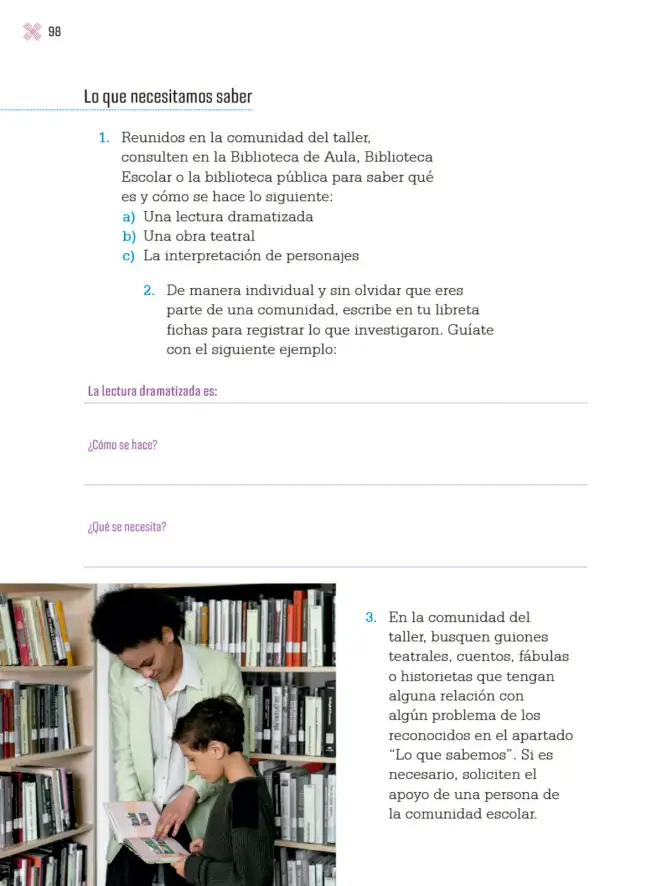 98

Lo que necesitamos saber

1. Reunidos en la comunidad del taller, consulten en la Biblioteca de Aula, Biblioteca Escolar o la biblioteca pública para saber qué es y cómo se hace lo siguiente:
a) Una lectura dramatizada
b) Una obra teatral
c) La interpretación de personajes

2. De manera individual y sin olvidar que eres parte de una comunidad, escribe en tu libreta fichas para registrar lo que investigaron. Guíate con el siguiente ejemplo:

La lectura dramatizada es:

¿Cómo se hace?

¿Qué se necesita?

3. En la comunidad del taller, busquen guiones teatrales, cuentos, fábulas o historietas que tengan alguna relación con algún problema de los reconocidos en el apartado "Lo que sabemos". Si es necesario, soliciten el apoyo de una persona de la comunidad escolar.